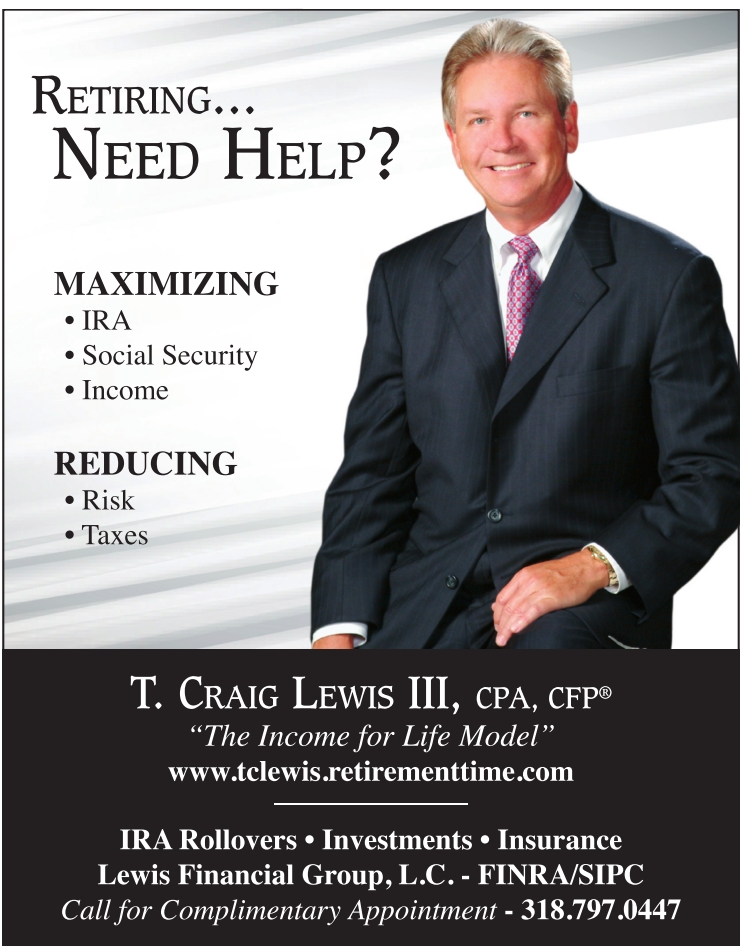 RETIRING...
NEED HELP?

MAXIMIZING
• IRA
• Social Security
• Income

REDUCING
• Risk
• Taxes

T. CRAIG LEWIS III, CPA, CFP®
"The Income for Life Model"
www.tclewis.retirementtime.com

IRA Rollovers • Investments • Insurance
Lewis Financial Group, L.C. - FINRA/SIPC
Call for Complimentary Appointment - 318.797.0447